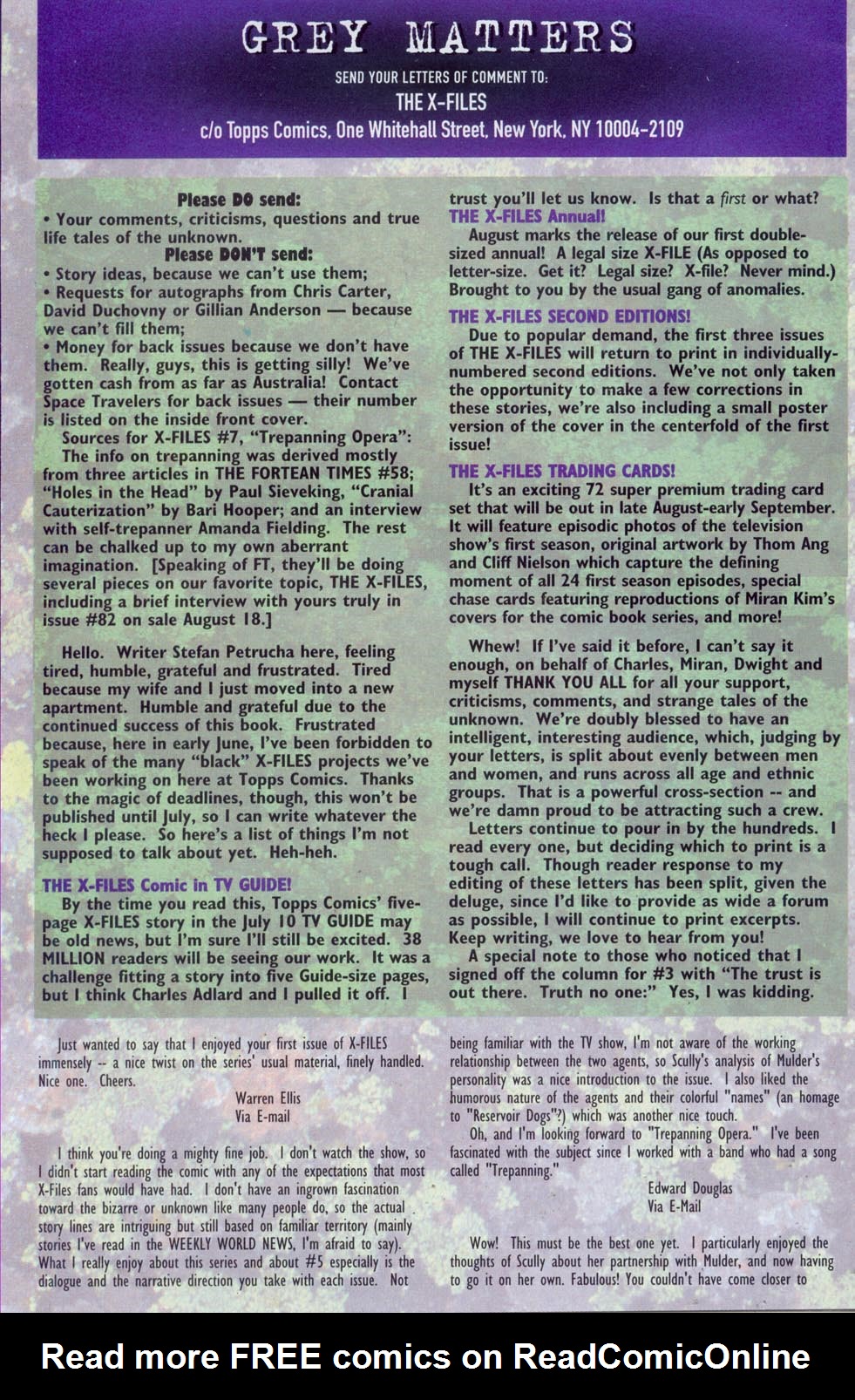 GREY MATTERS

SEND YOUR LETTERS OF COMMENT TO:

THE X-FILES

c/o Topps Comics, One Whitehall Street, New York, NY 10004-2109

Please DO send:
• Your comments, criticisms, questions and true life tales of the unknown.
Please DON'T send:
• Story ideas, because we can't use them;
• Requests for autographs from Chris Carter, David Duchovny or Gillian Anderson — because we can't fill them;
• Money for back issues because we don't have them. Really, guys, this is getting silly! We've gotten cash from as far as Australia! Contact Space Travelers for back issues — their number is listed on the inside front cover.

Sources for X-FILES #7, "Trepanning Opera":
The info on trepanning was derived mostly from three articles in THE FORTEAN TIMES #58; "Holes in the Head" by Paul Sieveking, "Cranial Cauterization" by Bari Hooper; and an interview with self-trepanner Amanda Fielding. The rest can be chalked up to my own aberrant imagination. [Speaking of FT, they'll be doing several pieces on our favorite topic, THE X-FILES, including a brief interview with yours truly in issue #82 on sale August 18.]

Hello. Writer Stefan Petrucha here, feeling tired, humble, grateful and frustrated. Tired because my wife and I just moved into a new apartment. Humble and grateful due to the continued success of this book. Frustrated because, here in early June, I've been forbidden to speak of the many "black" X-FILES projects we've been working on here at Topps Comics. Thanks to the magic of deadlines, though, this won't be published until July, so I can write whatever the heck I please. So here's a list of things I'm not supposed to talk about yet. Heh-heh.

THE X-FILES Comic in TV GUIDE!
By the time you read this, Topps Comics' five-page X-FILES story in the July 10 TV GUIDE may be old news, but I'm sure I'll still be excited. 38 MILLION readers will be seeing our work. It was a challenge fitting a story into five Guide-size pages, but I think Charles Adlard and I pulled it off. I trust you'll let us know. Is that a first or what?

THE X-FILES Annual!
August marks the release of our first double-sized annual! A legal size X-FILE (As opposed to letter-size. Get it? Legal size? X-file? Never mind.) Brought to you by the usual gang of anomalies.

THE X-FILES SECOND EDITIONS!
Due to popular demand, the first three issues of THE X-FILES will return to print in individually-numbered second editions. We've not only taken the opportunity to make a few corrections in these stories, we're also including a small poster version of the cover in the centerfold of the first issue!

THE X-FILES TRADING CARDS!
It's an exciting 72 super premium trading card set that will be out in late August-early September. It will feature episodic photos of the television show's first season, original artwork by Thom Ang and Cliff Nielson which capture the defining moment of all 24 first season episodes, special chase cards featuring reproductions of Miran Kim's covers for the comic book series, and more!

Whew! If I've said it before, I can't say it enough, on behalf of Charles, Miran, Dwight and myself THANK YOU ALL for all your support, criticisms, comments, and strange tales of the unknown. We're doubly blessed to have an intelligent, interesting audience, which, judging by your letters, is split about evenly between men and women, and runs across all age and ethnic groups. That is a powerful cross-section -- and we're damn proud to be attracting such a crew.
Letters continue to pour in by the hundreds. I read every one, but deciding which to print is a tough call. Though reader response to my editing of these letters has been split, given the deluge, since I'd like to provide as wide a forum as possible, I will continue to print excerpts. Keep writing, we love to hear from you!
A special note to those who noticed that I signed off the column for #3 with "The trust is out there. Truth no one:" Yes, I was kidding.

Just wanted to say that I enjoyed your first issue of X-FILES immensely -- a nice twist on the series' usual material, finely handled. Nice one. Cheers.
Warren Ellis
Via E-mail

I think you're doing a mighty fine job. I don't watch the show, so I didn't start reading the comic with any of the expectations that most X-Files fans would have had. I don't have an ingrown fascination toward the bizarre or unknown like many people do, so the actual story lines are intriguing but still based on familiar territory (mainly stories I've read in the WEEKLY WORLD NEWS, I'm afraid to say). What I really enjoy about this series and about #5 especially is the dialogue and the narrative direction you take with each issue. Not being familiar with the TV show, I'm not aware of the working relationship between the two agents, so Scully's analysis of Mulder's personality was a nice introduction to the issue. I also liked the humorous nature of the agents and their colorful "names" (an homage to "Reservoir Dogs"?) which was another nice touch.
Oh, and I'm looking forward to "Trepanning Opera." I've been fascinated with the subject since I worked with a band who had a song called "Trepanning."
Edward Douglas
Via E-Mail

Wow! This must be the best one yet. I particularly enjoyed the thoughts of Scully about her partnership with Mulder, and now having to go it on her own. Fabulous! You couldn't have come closer to

Read more FREE comics on ReadComicOnline